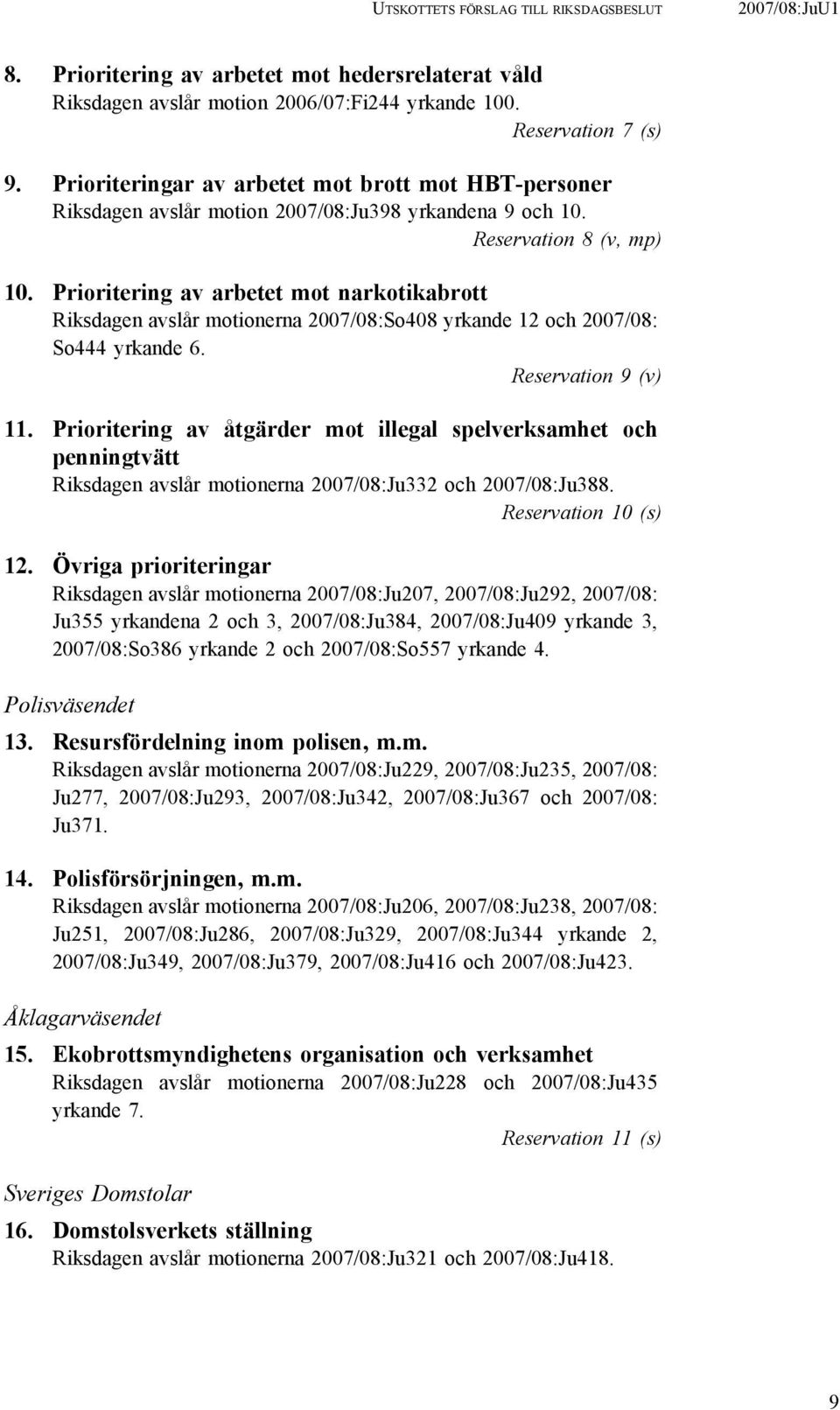 UTSKOTTETS FÖRSLAG TILL RIKSDAGSBESLUT 2007/08:JuU1

8. Prioritering av arbetet mot hedersrelaterat våld
Riksdagen avslår motion 2006/07:Fi244 yrkande 100.
Reservation 7 (s)

9. Prioriteringar av arbetet mot brott mot HBT-personer
Riksdagen avslår motion 2007/08:Ju398 yrkandena 9 och 10.
Reservation 8 (v, mp)

10. Prioritering av arbetet mot narkotikabrott
Riksdagen avslår motionerna 2007/08:So408 yrkande 12 och 2007/08: So444 yrkande 6.
Reservation 9 (v)

11. Prioritering av åtgärder mot illegal spelverksamhet och penningtvätt
Riksdagen avslår motionerna 2007/08:Ju332 och 2007/08:Ju388.
Reservation 10 (s)

12. Övriga prioriteringar
Riksdagen avslår motionerna 2007/08:Ju207, 2007/08:Ju292, 2007/08: Ju355 yrkandena 2 och 3, 2007/08:Ju384, 2007/08:Ju409 yrkande 3, 2007/08:So386 yrkande 2 och 2007/08:So557 yrkande 4.

Polisväsendet

13. Resursfördelning inom polisen, m.m.
Riksdagen avslår motionerna 2007/08:Ju229, 2007/08:Ju235, 2007/08: Ju277, 2007/08:Ju293, 2007/08:Ju342, 2007/08:Ju367 och 2007/08: Ju371.

14. Polisförsörjningen, m.m.
Riksdagen avslår motionerna 2007/08:Ju206, 2007/08:Ju238, 2007/08: Ju251, 2007/08:Ju286, 2007/08:Ju329, 2007/08:Ju344 yrkande 2, 2007/08:Ju349, 2007/08:Ju379, 2007/08:Ju416 och 2007/08:Ju423.

Åklagarväsendet

15. Ekobrottsmyndighetens organisation och verksamhet
Riksdagen avslår motionerna 2007/08:Ju228 och 2007/08:Ju435 yrkande 7.
Reservation 11 (s)

Sveriges Domstolar

16. Domstolsverkets ställning
Riksdagen avslår motionerna 2007/08:Ju321 och 2007/08:Ju418.

9